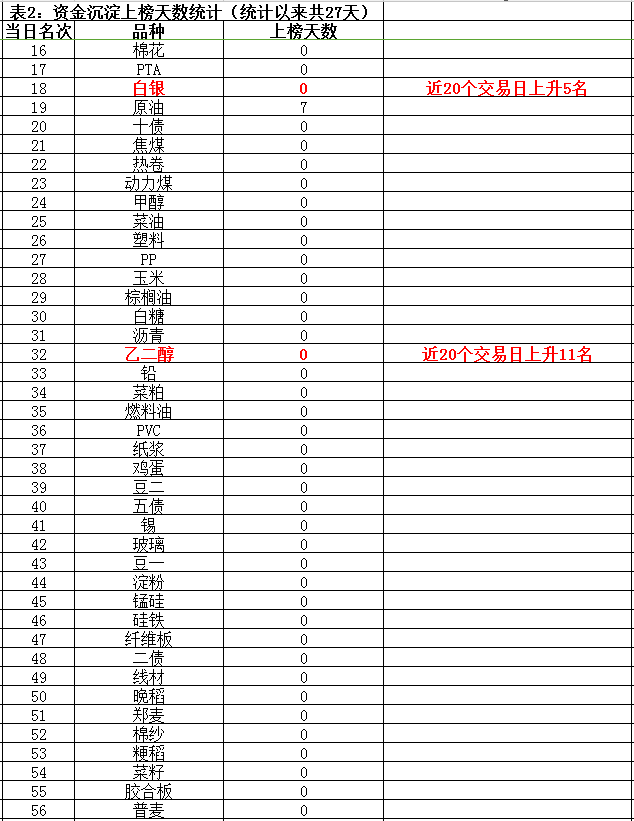 表2：资金沉淀上榜天数统计（统计以来共27天）

| 当日名次 | 品种 | 上榜天数 | |
|---|---|---|---|
| 16 | 棉花 | 0 | |
| 17 | PTA | 0 | |
| 18 | 白银 | 0 | 近20个交易日上升5名 |
| 19 | 原油 | 7 | |
| 20 | 十债 | 0 | |
| 21 | 焦煤 | 0 | |
| 22 | 热卷 | 0 | |
| 23 | 动力煤 | 0 | |
| 24 | 甲醇 | 0 | |
| 25 | 菜油 | 0 | |
| 26 | 塑料 | 0 | |
| 27 | PP | 0 | |
| 28 | 玉米 | 0 | |
| 29 | 棕榈油 | 0 | |
| 30 | 白糖 | 0 | |
| 31 | 沥青 | 0 | |
| 32 | 乙二醇 | 0 | 近20个交易日上升11名 |
| 33 | 铅 | 0 | |
| 34 | 菜粕 | 0 | |
| 35 | 燃料油 | 0 | |
| 36 | PVC | 0 | |
| 37 | 纸浆 | 0 | |
| 38 | 鸡蛋 | 0 | |
| 39 | 豆二 | 0 | |
| 40 | 五债 | 0 | |
| 41 | 锡 | 0 | |
| 42 | 玻璃 | 0 | |
| 43 | 豆一 | 0 | |
| 44 | 淀粉 | 0 | |
| 45 | 锰硅 | 0 | |
| 46 | 硅铁 | 0 | |
| 47 | 纤维板 | 0 | |
| 48 | 二债 | 0 | |
| 49 | 线材 | 0 | |
| 50 | 晚稻 | 0 | |
| 51 | 郑麦 | 0 | |
| 52 | 棉纱 | 0 | |
| 53 | 粳稻 | 0 | |
| 54 | 菜籽 | 0 | |
| 55 | 胶合板 | 0 | |
| 56 | 普麦 | 0 | |